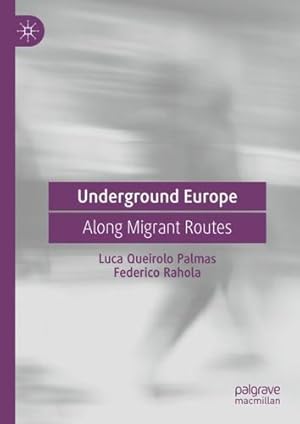 Underground Europe

Along Migrant Routes

Luca Queirolo Palmas
Federico Rahola

palgrave
macmillan